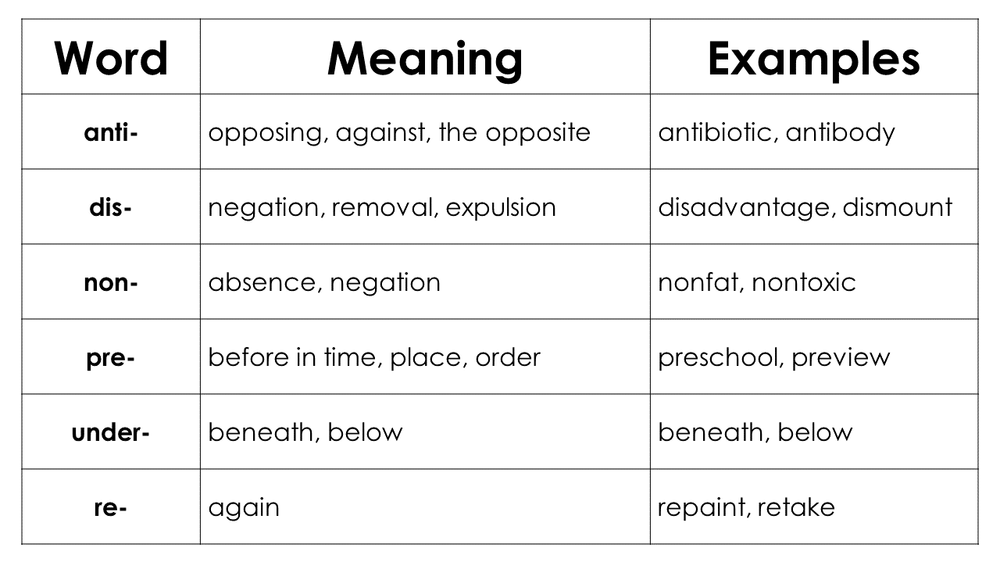 | Word | Meaning | Examples |
|---|---|---|
| anti- | opposing, against, the opposite | antibiotic, antibody |
| dis- | negation, removal, expulsion | disadvantage, dismount |
| non- | absence, negation | nonfat, nontoxic |
| pre- | before in time, place, order | preschool, preview |
| under- | beneath, below | beneath, below |
| re- | again | repaint, retake |